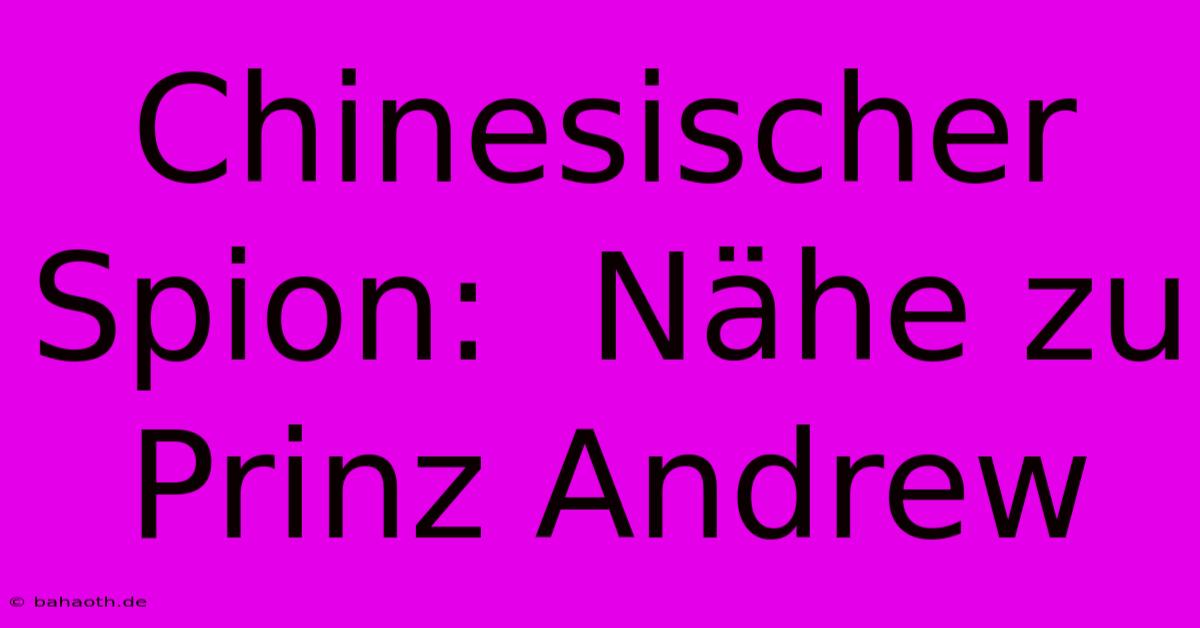 Chinesischer Spion: Nähe zu Prinz Andrew

© bahaoth.de